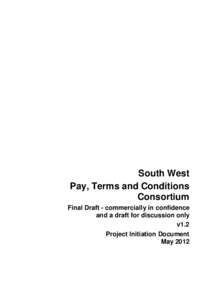 South West
Pay, Terms and Conditions
Consortium

Final Draft - commercially in confidence and a draft for discussion only

v1.2

Project Initiation Document
May 2012